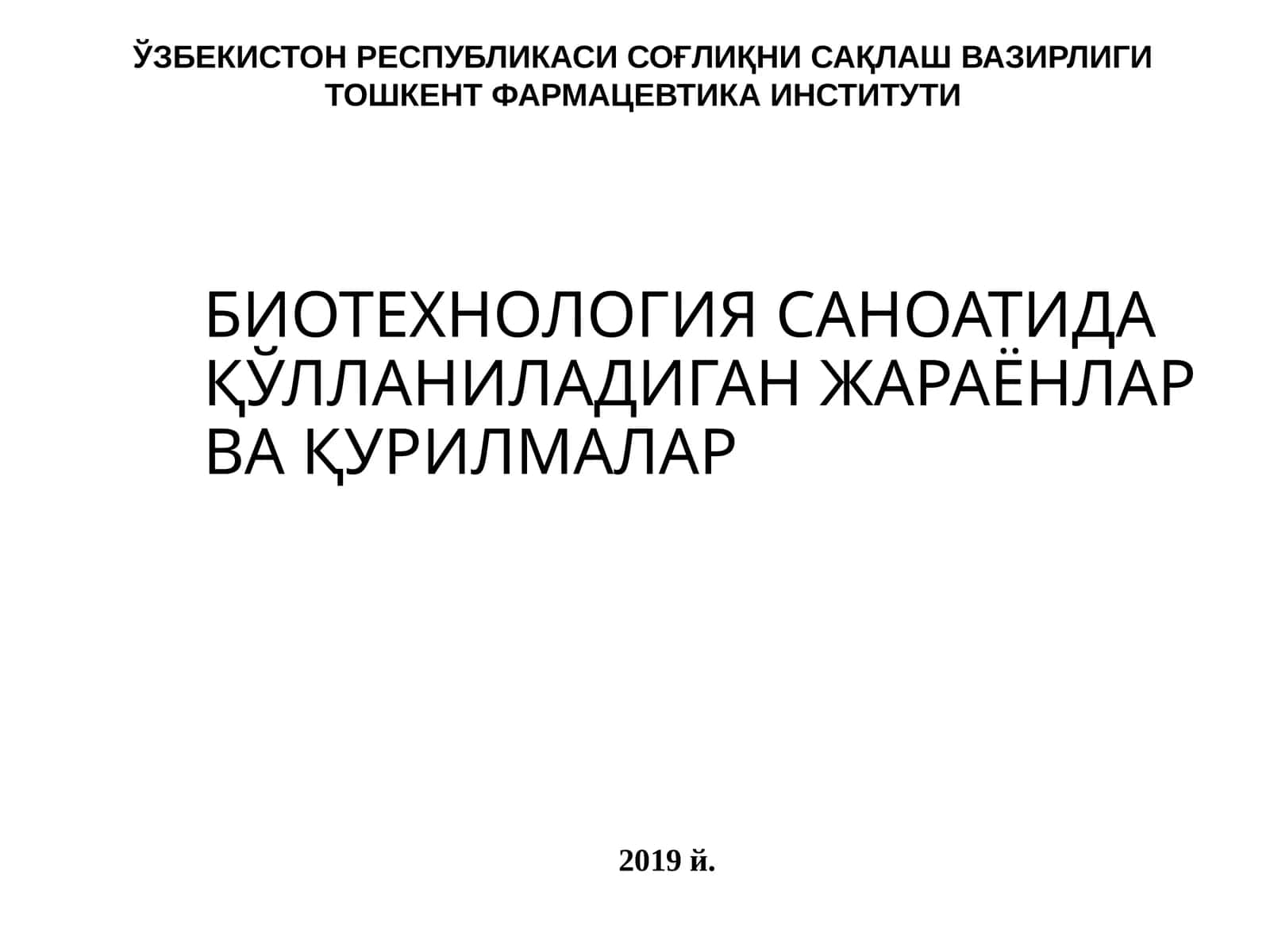 ЎЗБЕКИСТОН РЕСПУБЛИКАСИ СОҒЛИҚНИ САҚЛАШ ВАЗИРЛИГИ
ТОШКЕНТ ФАРМАЦЕВТИКА ИНСТИТУТИ

БИОТЕХНОЛОГИЯ САНОАТИДА ҚЎЛЛАНИЛАДИГАН ЖАРАЁНЛАР ВА ҚУРИЛМАЛАР

2019 й.